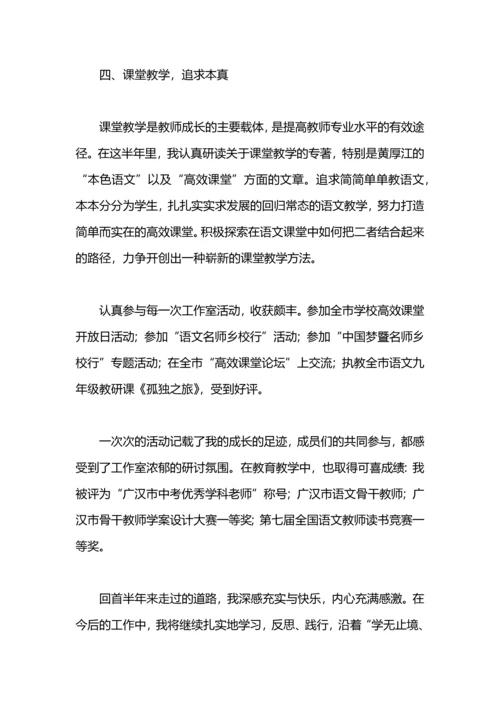 四、课堂教学，追求本真

课堂教学是教师成长的主要载体，是提高教师专业水平的有效途径。在这半年里，我认真研读关于课堂教学的专著，特别是黄厚江的“本色语文”以及“高效课堂”方面的文章。追求简简单单教语文，本本分分为学生，扎扎实实求发展的回归常态的语文教学，努力打造简单而实在的高效课堂。积极探索在语文课堂中如何把二者结合起来的路径，力争开创出一种崭新的课堂教学方法。

认真参与每一次工作室活动，收获颇丰。参加全市学校高效课堂开放日活动；参加“语文名师乡校行”活动；参加“中国梦暨名师乡校行”专题活动；在全市“高效课堂论坛”上交流；执教全市语文九年级教研课《孤独之旅》，受到好评。

一次次的活动记载了我的成长的足迹，成员们的共同参与，都感受到了工作室浓郁的研讨氛围。在教育教学中，也取得可喜成绩：我被评为“广汉市中考优秀学科老师”称号；广汉市语文骨干教师；广汉市骨干教师学案设计大赛一等奖；第七届全国语文教师读书竞赛一等奖。

回首半年来走过的道路，我深感充实与快乐，内心充满感激。在今后的工作中，我将继续扎实地学习，反思、践行，沿着“学无止境、